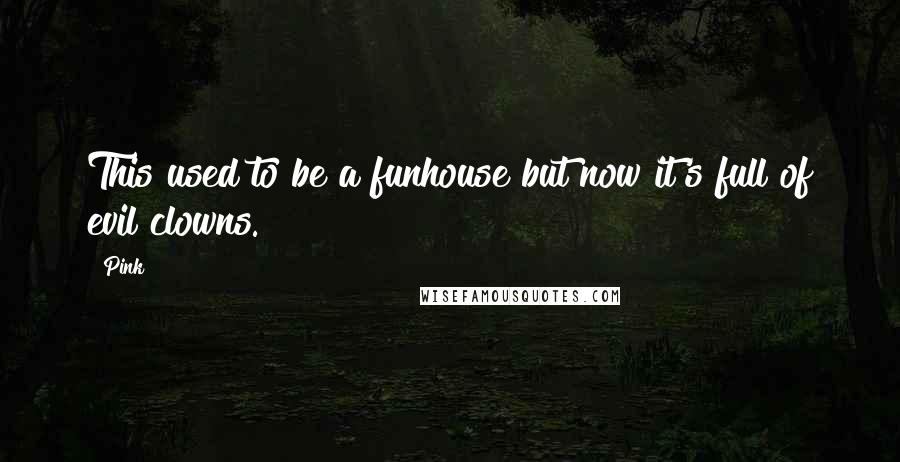 This used to be a funhouse but now it's full of evil clowns.

Pink

WISEFAMOUSQUOTES.COM